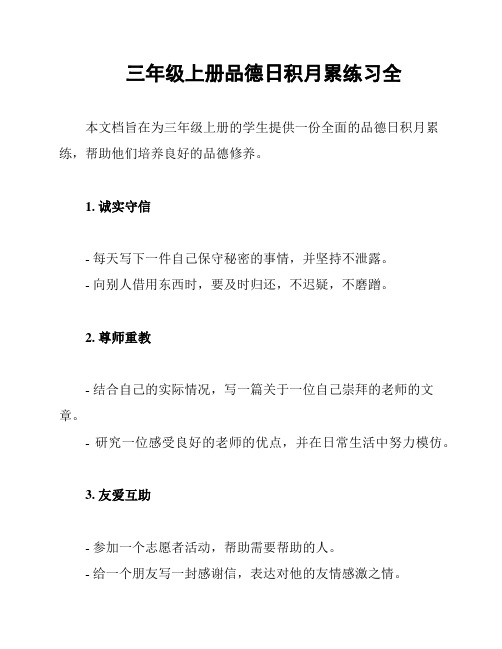 三年级上册品德日积月累练习全

本文档旨在为三年级上册的学生提供一份全面的品德日积月累练，帮助他们培养良好的品德修养。

1. 诚实守信

- 每天写下一件自己保守秘密的事情，并坚持不泄露。
- 向别人借用东西时，要及时归还，不迟疑，不磨蹭。

2. 尊师重教

- 结合自己的实际情况，写一篇关于一位自己崇拜的老师的文章。
- 研究一位感受良好的老师的优点，并在日常生活中努力模仿。

3. 友爱互助

- 参加一个志愿者活动，帮助需要帮助的人。
- 给一个朋友写一封感谢信，表达对他的友情感激之情。